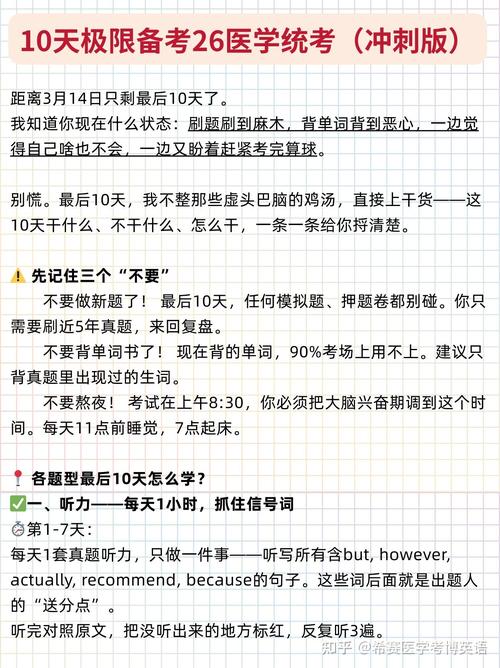 10天极限备考26医学统考（冲刺版）

距离3月14日只剩最后10天了。
我知道你现在什么状态：刷题刷到麻木，背单词背到恶心，一边觉得自己啥也不会，一边又盼着赶紧考完算球。

别慌。最后10天，我不整那些虚头巴脑的鸡汤，直接上干货——这10天干什么、不干什么、怎么干，一条一条给你捋清楚。

⚠️ 先记住三个“不要”
不要做新题了！ 最后10天，任何模拟题、押题卷都别碰。你只需要刷近5年真题，来回复盘。
不要背单词书了！ 现在背的单词，90%考场上用不上。建议只背真题里出现过的生词。
不要熬夜！ 考试在上午8:30，你必须把大脑兴奋期调到这个时间。每天11点前睡觉，7点起床。

📍 各题型最后10天怎么学？
✅一、听力——每天1小时，抓住信号词
⏱第1-7天：
每天1套真题听力，只做一件事——听写所有含but, however, actually, recommend, because的句子。这些词后面就是出题人的“送分点”。
听完对照原文，把没听出来的地方标红，反复听3遍。

知乎 @希赛医学考博英语